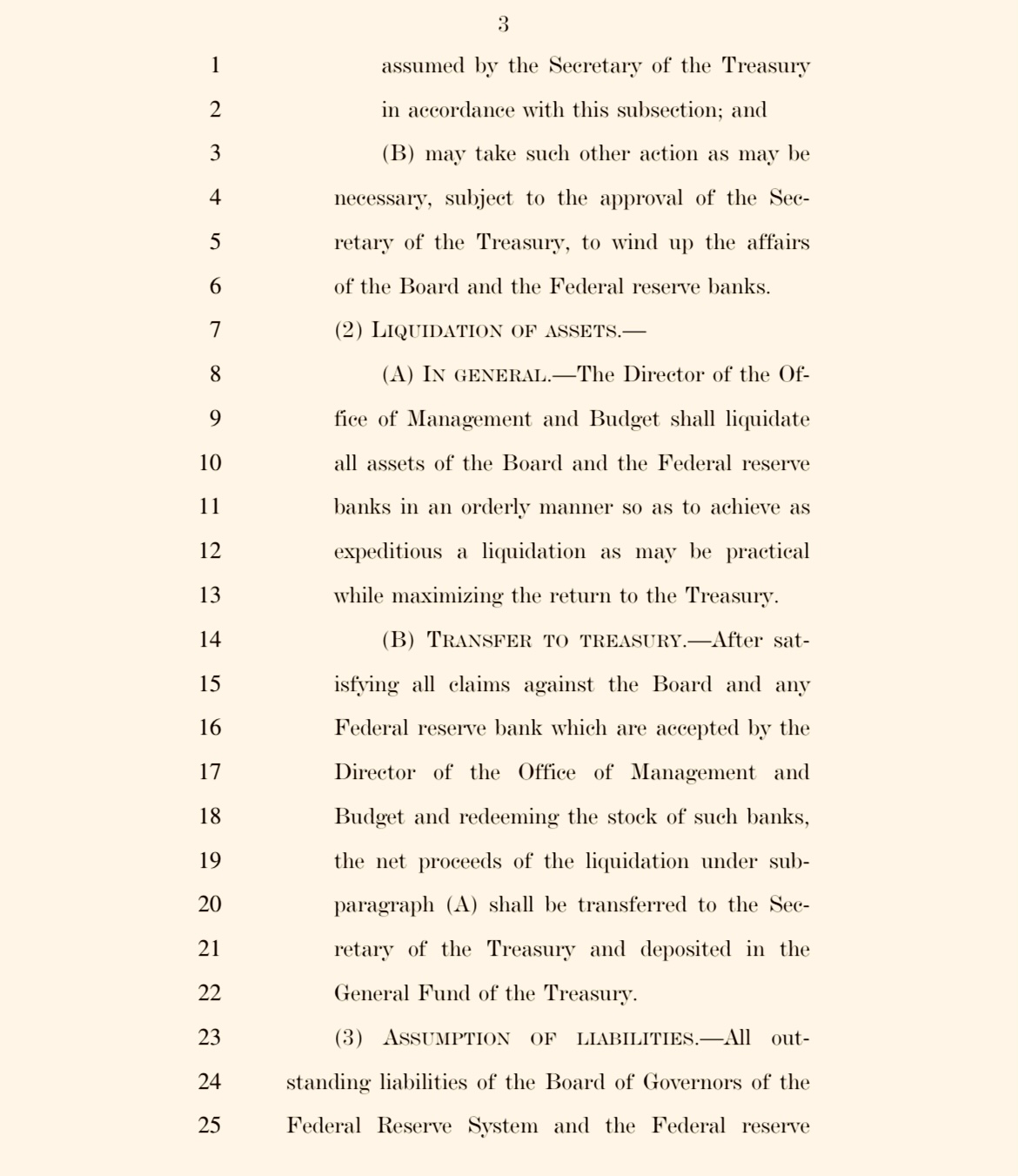 3

1 assumed by the Secretary of the Treasury
2 in accordance with this subsection; and
3 (B) may take such other action as may be
4 necessary, subject to the approval of the Sec-
5 retary of the Treasury, to wind up the affairs
6 of the Board and the Federal reserve banks.
7 (2) LIQUIDATION OF ASSETS.—
8 (A) IN GENERAL.—The Director of the Of-
9 fice of Management and Budget shall liquidate
10 all assets of the Board and the Federal reserve
11 banks in an orderly manner so as to achieve as
12 expeditious a liquidation as may be practical
13 while maximizing the return to the Treasury.
14 (B) TRANSFER TO TREASURY.—After sat-
15 isfying all claims against the Board and any
16 Federal reserve bank which are accepted by the
17 Director of the Office of Management and
18 Budget and redeeming the stock of such banks,
19 the net proceeds of the liquidation under sub-
20 paragraph (A) shall be transferred to the Sec-
21 retary of the Treasury and deposited in the
22 General Fund of the Treasury.
23 (3) ASSUMPTION OF LIABILITIES.—All out-
24 standing liabilities of the Board of Governors of the
25 Federal Reserve System and the Federal reserve